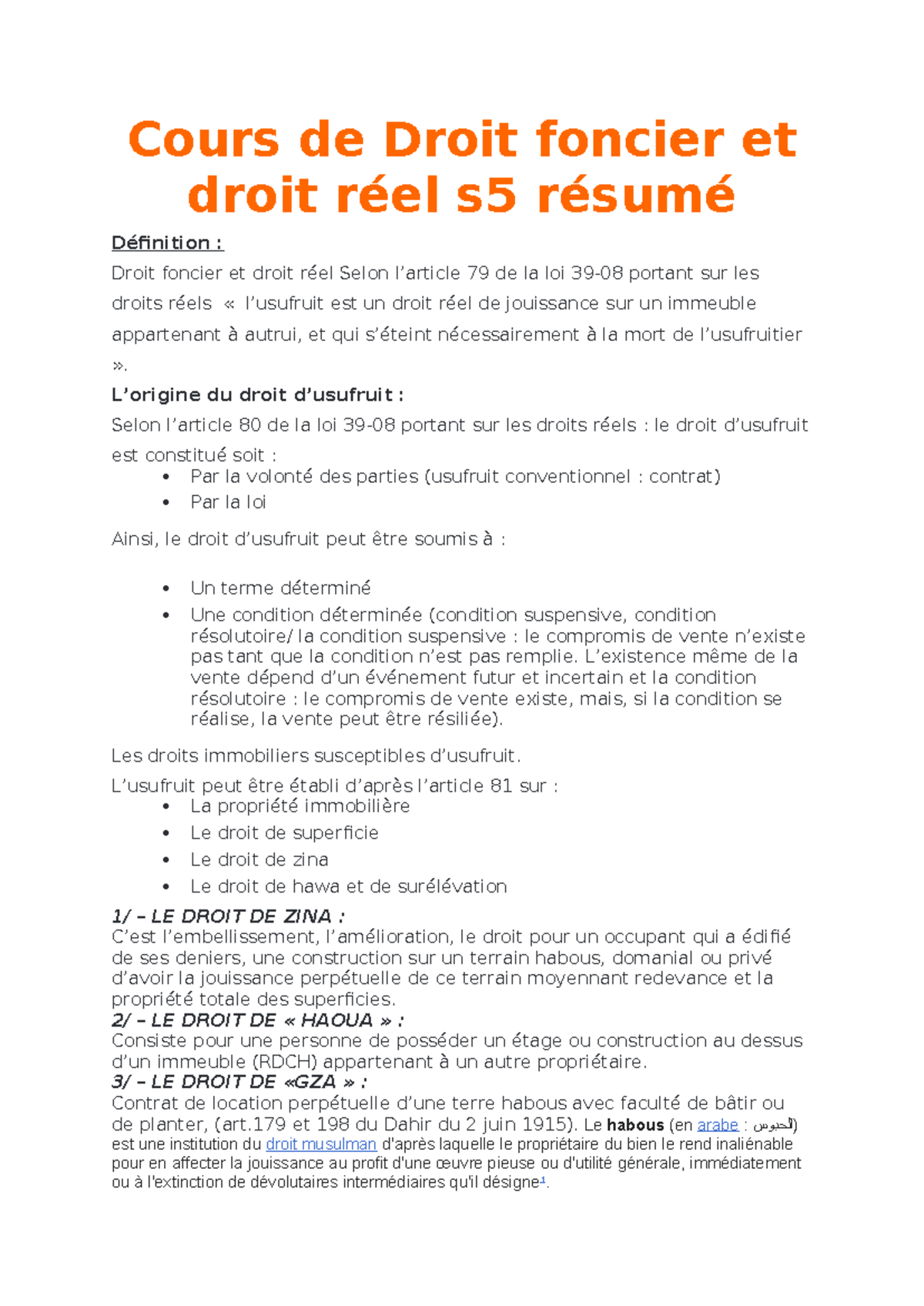 Cours de Droit foncier et droit réel s5 résumé

Définition :

Droit foncier et droit réel Selon l'article 79 de la loi 39-08 portant sur les droits réels « l'usufruit est un droit réel de jouissance sur un immeuble appartenant à autrui, et qui s'éteint nécessairement à la mort de l'usufruitier ».

L'origine du droit d'usufruit :

Selon l'article 80 de la loi 39-08 portant sur les droits réels : le droit d'usufruit est constitué soit :

• Par la volonté des parties (usufruit conventionnel : contrat)
• Par la loi

Ainsi, le droit d'usufruit peut être soumis à :

• Un terme déterminé
• Une condition déterminée (condition suspensive, condition résolutoire/ la condition suspensive : le compromis de vente n'existe pas tant que la condition n'est pas remplie. L'existence même de la vente dépend d'un événement futur et incertain et la condition résolutoire : le compromis de vente existe, mais, si la condition se réalise, la vente peut être résiliée).

Les droits immobiliers susceptibles d'usufruit.

L'usufruit peut être établi d'après l'article 81 sur :

• La propriété immobilière
• Le droit de superficie
• Le droit de zina
• Le droit de hawa et de surélévation

1/ – LE DROIT DE ZINA :
C'est l'embellissement, l'amélioration, le droit pour un occupant qui a édifié de ses deniers, une construction sur un terrain habous, domanial ou privé d'avoir la jouissance perpétuelle de ce terrain moyennant redevance et la propriété totale des superficies.

2/ – LE DROIT DE « HAOUA » :
Consiste pour une personne de posséder un étage ou construction au dessus d'un immeuble (RDCH) appartenant à un autre propriétaire.

3/ – LE DROIT DE «GZA » :
Contrat de location perpétuelle d'une terre habous avec faculté de bâtir ou de planter, (art.179 et 198 du Dahir du 2 juin 1915). Le habous (en arabe : الحبوس) est une institution du droit musulman d'après laquelle le propriétaire du bien le rend inaliénable pour en affecter la jouissance au profit d'une œuvre pieuse ou d'utilité générale, immédiatement ou à l'extinction de dévolutaires intermédiaires qu'il désigne$^{1}$.